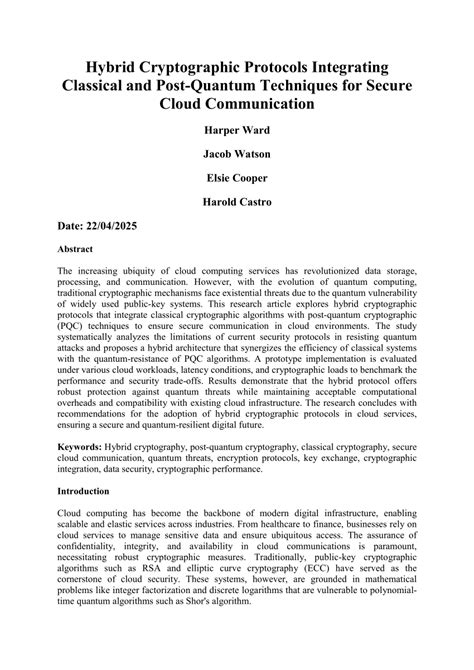 Hybrid Cryptographic Protocols Integrating Classical and Post-Quantum Techniques for Secure Cloud Communication

Harper Ward

Jacob Watson

Elsie Cooper

Harold Castro

Date: 22/04/2025

Abstract

The increasing ubiquity of cloud computing services has revolutionized data storage, processing, and communication. However, with the evolution of quantum computing, traditional cryptographic mechanisms face existential threats due to the quantum vulnerability of widely used public-key systems. This research article explores hybrid cryptographic protocols that integrate classical cryptographic algorithms with post-quantum cryptographic (PQC) techniques to ensure secure communication in cloud environments. The study systematically analyzes the limitations of current security protocols in resisting quantum attacks and proposes a hybrid architecture that synergizes the efficiency of classical systems with the quantum-resistance of PQC algorithms. A prototype implementation is evaluated under various cloud workloads, latency conditions, and cryptographic loads to benchmark the performance and security trade-offs. Results demonstrate that the hybrid protocol offers robust protection against quantum threats while maintaining acceptable computational overheads and compatibility with existing cloud infrastructure. The research concludes with recommendations for the adoption of hybrid cryptographic protocols in cloud services, ensuring a secure and quantum-resilient digital future.

Keywords: Hybrid cryptography, post-quantum cryptography, classical cryptography, secure cloud communication, quantum threats, encryption protocols, key exchange, cryptographic integration, data security, cryptographic performance.

Introduction

Cloud computing has become the backbone of modern digital infrastructure, enabling scalable and elastic services across industries. From healthcare to finance, businesses rely on cloud services to manage sensitive data and ensure ubiquitous access. The assurance of confidentiality, integrity, and availability in cloud communications is paramount, necessitating robust cryptographic measures. Traditionally, public-key cryptographic algorithms such as RSA and elliptic curve cryptography (ECC) have served as the cornerstone of cloud security. These systems, however, are grounded in mathematical problems like integer factorization and discrete logarithms that are vulnerable to polynomial-time quantum algorithms such as Shor's algorithm.